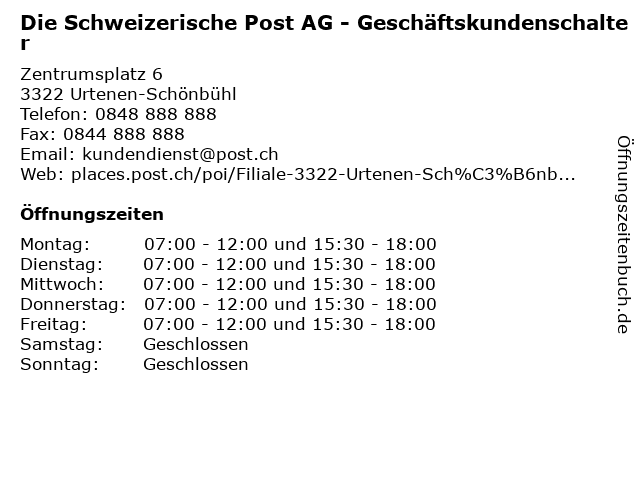 Die Schweizerische Post AG - Geschäftskundenschalter

Zentrumsplatz 6
3322 Urtenen-Schönbühl
Telefon: 0848 888 888
Fax: 0844 888 888
Email: kundendienst@post.ch
Web: places.post.ch/poi/Filiale-3322-Urtenen-Sch%C3%B6nb...

Öffnungszeiten

| | |
|---|---|
| Montag: | 07:00 - 12:00 und 15:30 - 18:00 |
| Dienstag: | 07:00 - 12:00 und 15:30 - 18:00 |
| Mittwoch: | 07:00 - 12:00 und 15:30 - 18:00 |
| Donnerstag: | 07:00 - 12:00 und 15:30 - 18:00 |
| Freitag: | 07:00 - 12:00 und 15:30 - 18:00 |
| Samstag: | Geschlossen |
| Sonntag: | Geschlossen |

Öffnungszeitenbuch.de